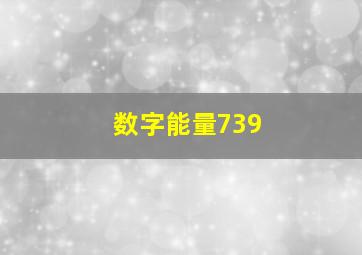 数字能量739